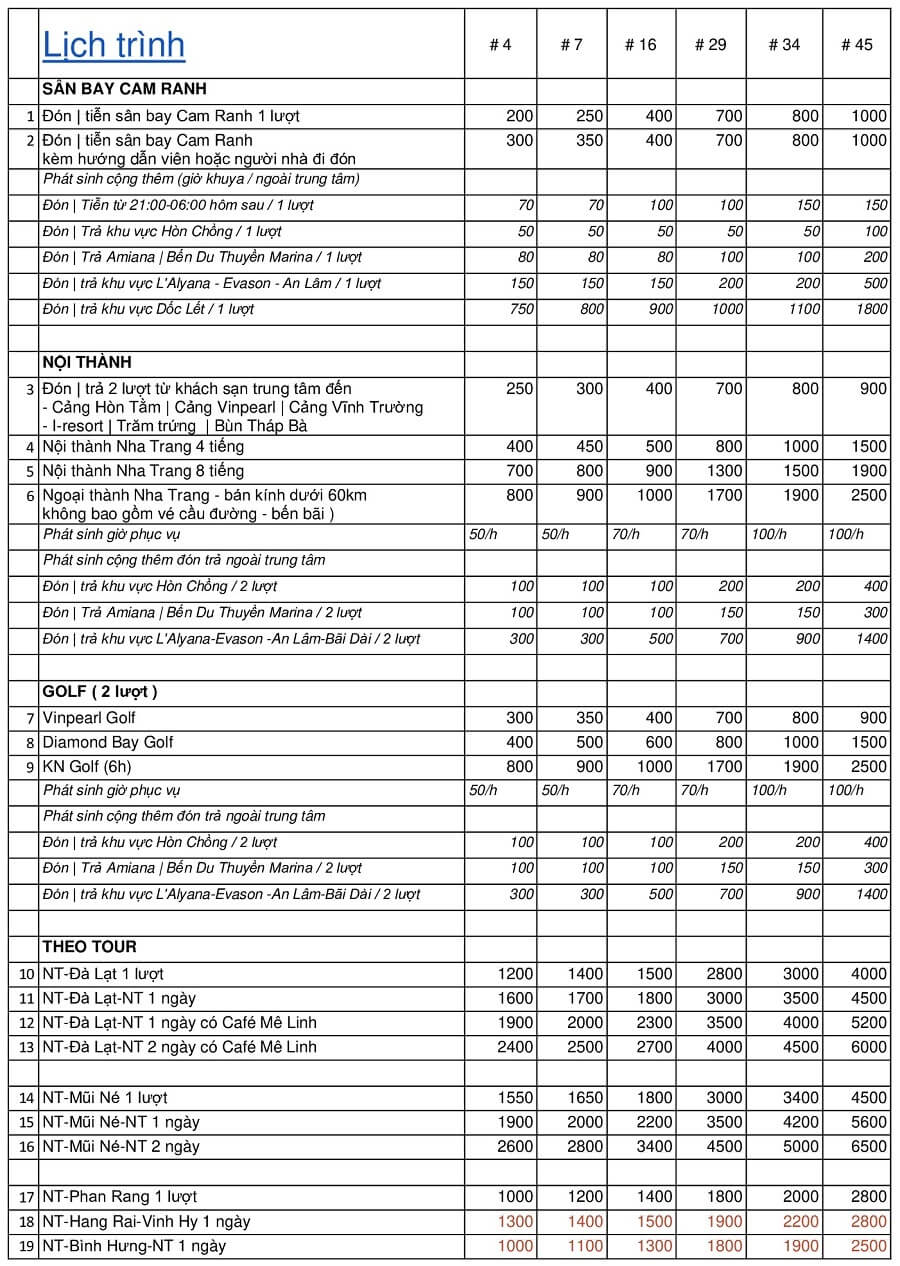 |  | Lịch trình | # 4 | # 7 | # 16 | # 29 | # 34 | # 45 |
|---|---|---|---|---|---|---|---|
|  | SÂN BAY CAM RANH |  |  |  |  |  |  |
| 1 | Đón \| tiễn sân bay Cam Ranh 1 lượt | 200 | 250 | 400 | 700 | 800 | 1000 |
| 2 | Đón \| tiễn sân bay Cam Ranh kèm hướng dẫn viên hoặc người nhà đi đón | 300 | 350 | 400 | 700 | 800 | 1000 |
|  | Phát sinh cộng thêm (giờ khuya / ngoài trung tâm) |  |  |  |  |  |  |
|  | Đón \| Tiễn từ 21:00-06:00 hôm sau / 1 lượt | 70 | 70 | 100 | 100 | 150 | 150 |
|  | Đón \| Trả khu vực Hòn Chồng / 1 lượt | 50 | 50 | 50 | 50 | 50 | 100 |
|  | Đón \| Trả Amiana \| Bến Du Thuyền Marina / 1 lượt | 80 | 80 | 80 | 100 | 100 | 200 |
|  | Đón \| trả khu vực L'Alyana - Evason - An Lâm / 1 lượt | 150 | 150 | 150 | 200 | 200 | 500 |
|  | Đón \| trả khu vực Dốc Lết / 1 lượt | 750 | 800 | 900 | 1000 | 1100 | 1800 |
|  |  |  |  |  |  |  |  |
|  | NỘI THÀNH |  |  |  |  |  |  |
| 3 | Đón \| trả 2 lượt từ khách sạn trung tâm đến - Cảng Hòn Tằm \| Cảng Vinpearl \| Cảng Vĩnh Trường - I-resort \| Trăm trứng \| Bùn Tháp Bà | 250 | 300 | 400 | 700 | 800 | 900 |
| 4 | Nội thành Nha Trang 4 tiếng | 400 | 450 | 500 | 800 | 1000 | 1500 |
| 5 | Nội thành Nha Trang 8 tiếng | 700 | 800 | 900 | 1300 | 1500 | 1900 |
| 6 | Ngoại thành Nha Trang - bán kính dưới 60km không bao gồm vé cầu đường - bến bãi ) | 800 | 900 | 1000 | 1700 | 1900 | 2500 |
|  | Phát sinh giờ phục vụ | 50/h | 50/h | 70/h | 70/h | 100/h | 100/h |
|  | Phát sinh cộng thêm đón trả ngoài trung tâm |  |  |  |  |  |  |
|  | Đón \| trả khu vực Hòn Chồng / 2 lượt | 100 | 100 | 100 | 200 | 200 | 400 |
|  | Đón \| Trả Amiana \| Bến Du Thuyền Marina / 2 lượt | 100 | 100 | 100 | 150 | 150 | 300 |
|  | Đón \| trả khu vực L'Alyana-Evason -An Lâm-Bãi Dài / 2 lượt | 300 | 300 | 500 | 700 | 900 | 1400 |
|  |  |  |  |  |  |  |  |
|  | GOLF ( 2 lượt ) |  |  |  |  |  |  |
| 7 | Vinpearl Golf | 300 | 350 | 400 | 700 | 800 | 900 |
| 8 | Diamond Bay Golf | 400 | 500 | 600 | 800 | 1000 | 1500 |
| 9 | KN Golf (6h) | 800 | 900 | 1000 | 1700 | 1900 | 2500 |
|  | Phát sinh giờ phục vụ | 50/h | 50/h | 70/h | 70/h | 100/h | 100/h |
|  | Phát sinh cộng thêm đón trả ngoài trung tâm |  |  |  |  |  |  |
|  | Đón \| trả khu vực Hòn Chồng / 2 lượt | 100 | 100 | 100 | 200 | 200 | 400 |
|  | Đón \| Trả Amiana \| Bến Du Thuyền Marina / 2 lượt | 100 | 100 | 100 | 150 | 150 | 300 |
|  | Đón \| trả khu vực L'Alyana-Evason -An Lâm-Bãi Dài / 2 lượt | 300 | 300 | 500 | 700 | 900 | 1400 |
|  |  |  |  |  |  |  |  |
|  | THEO TOUR |  |  |  |  |  |  |
| 10 | NT-Đà Lạt 1 lượt | 1200 | 1400 | 1500 | 2800 | 3000 | 4000 |
| 11 | NT-Đà Lạt-NT 1 ngày | 1600 | 1700 | 1800 | 3000 | 3500 | 4500 |
| 12 | NT-Đà Lạt-NT 1 ngày có Café Mê Linh | 1900 | 2000 | 2300 | 3500 | 4000 | 5200 |
| 13 | NT-Đà Lạt-NT 2 ngày có Café Mê Linh | 2400 | 2500 | 2700 | 4000 | 4500 | 6000 |
|  |  |  |  |  |  |  |  |
| 14 | NT-Mũi Né 1 lượt | 1550 | 1650 | 1800 | 3000 | 3400 | 4500 |
| 15 | NT-Mũi Né-NT 1 ngày | 1900 | 2000 | 2200 | 3500 | 4200 | 5600 |
| 16 | NT-Mũi Né-NT 2 ngày | 2600 | 2800 | 3400 | 4500 | 5000 | 6500 |
|  |  |  |  |  |  |  |  |
| 17 | NT-Phan Rang 1 lượt | 1000 | 1200 | 1400 | 1800 | 2000 | 2800 |
| 18 | NT-Hang Rai-Vinh Hy 1 ngày | 1300 | 1400 | 1500 | 1900 | 2200 | 2800 |
| 19 | NT-Bình Hưng-NT 1 ngày | 1000 | 1100 | 1300 | 1800 | 1900 | 2500 |